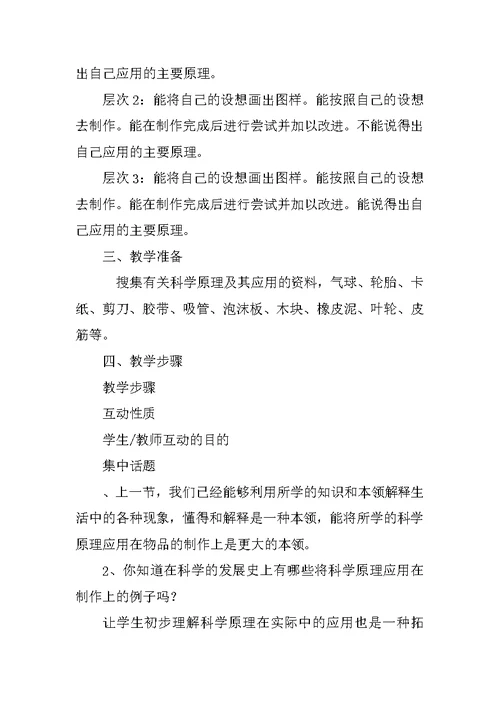 出自己应用的主要原理。

层次 2：能将自己的设想画出图样。能按照自己的设想去制作。能在制作完成后进行尝试并加以改进。不能说得出自己应用的主要原理。

层次 3：能将自己的设想画出图样。能按照自己的设想去制作。能在制作完成后进行尝试并加以改进。能说得出自己应用的主要原理。

三、教学准备

搜集有关科学原理及其应用的资料，气球、轮胎、卡纸、剪刀、胶带、吸管、泡沫板、木块、橡皮泥、叶轮、皮筋等。

四、教学步骤

教学步骤

互动性质

学生/教师互动的目的

集中话题

、上一节，我们已经能够利用所学的知识和本领解释生活中的各种现象，懂得和解释是一种本领，能将所学的科学原理应用在物品的制作上是更大的本领。

2、你知道在科学的发展史上有哪些将科学原理应用在制作上的例子吗？

让学生初步理解科学原理在实际中的应用也是一种拓